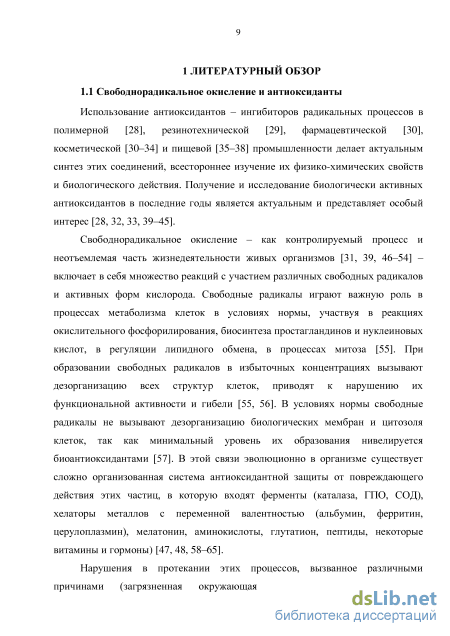 9

1 ЛИТЕРАТУРНЫЙ ОБЗОР

1.1 Свободнорадикальное окисление и антиоксиданты

Использование антиоксидантов – ингибиторов радикальных процессов в полимерной [28], резинотехнической [29], фармацевтической [30], косметической [30–34] и пищевой [35–38] промышленности делает актуальным синтез этих соединений, всестороннее изучение их физико-химических свойств и биологического действия. Получение и исследование биологически активных антиоксидантов в последние годы является актуальным и представляет особый интерес [28, 32, 33, 39–45].

Свободнорадикальное окисление – как контролируемый процесс и неотъемлемая часть жизнедеятельности живых организмов [31, 39, 46–54] – включает в себя множество реакций с участием различных свободных радикалов и активных форм кислорода. Свободные радикалы играют важную роль в процессах метаболизма клеток в условиях нормы, участвуя в реакциях окислительного фосфорилирования, биосинтеза простагландинов и нуклеиновых кислот, в регуляции липидного обмена, в процессах митоза [55]. При образовании свободных радикалов в избыточных концентрациях вызывают дезорганизацию всех структур клеток, приводят к нарушению их функциональной активности и гибели [55, 56]. В условиях нормы свободные радикалы не вызывают дезорганизацию биологических мембран и цитозоля клеток, так как минимальный уровень их образования нивелируется биоантиоксидантами [57]. В этой связи эволюционно в организме существует сложно организованная система антиоксидантной защиты от повреждающего действия этих частиц, в которую входят ферменты (каталаза, ГПО, СОД), хелаторы металлов с переменной валентностью (альбумин, ферритин, церулоплазмин), мелатонин, аминокислоты, глутатион, пептиды, некоторые витамины и гормоны) [47, 48, 58–65].

Нарушения в протекании этих процессов, вызванное различными причинами (загрязненная окружающая

dsLib.net
библиотека диссертаций